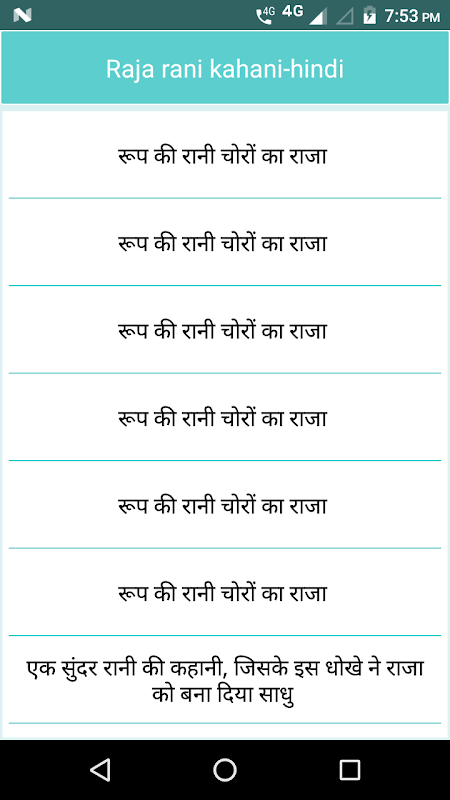 4G 4G 7:53 PM

Raja rani kahani-hindi

रूप की रानी चोरों का राजा

रूप की रानी चोरों का राजा

रूप की रानी चोरों का राजा

रूप की रानी चोरों का राजा

रूप की रानी चोरों का राजा

रूप की रानी चोरों का राजा

एक सुंदर रानी की कहानी, जिसके इस धोखे ने राजा को बना दिया साधु